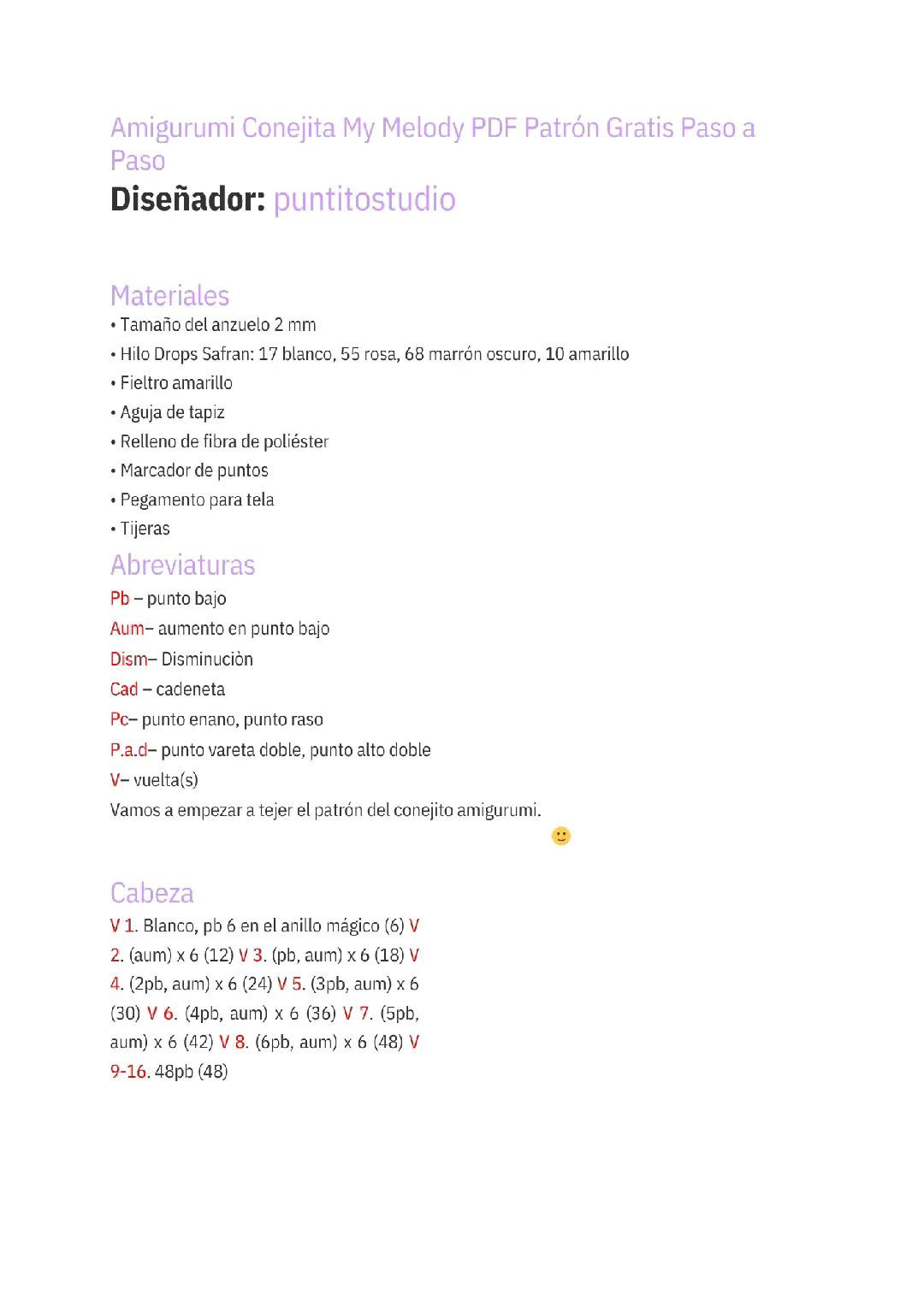 Amigurumi Conejita My Melody PDF Patrón Gratis Paso a Paso

Diseñador: puntitostudio

Materiales

• Tamaño del anzuelo 2 mm
• Hilo Drops Safran: 17 blanco, 55 rosa, 68 marrón oscuro, 10 amarillo
• Fieltro amarillo
• Aguja de tapiz
• Relleno de fibra de poliéster
• Marcador de puntos
• Pegamento para tela
• Tijeras

Abreviaturas

Pb – punto bajo
Aum– aumento en punto bajo
Dism– Disminuciòn
Cad – cadeneta
Pc– punto enano, punto raso
P.a.d– punto vareta doble, punto alto doble
V– vuelta(s)
Vamos a empezar a tejer el patrón del conejito amigurumi. 🙂

Cabeza

V 1. Blanco, pb 6 en el anillo mágico (6) V 2. (aum) x 6 (12) V 3. (pb, aum) x 6 (18) V 4. (2pb, aum) x 6 (24) V 5. (3pb, aum) x 6 (30) V 6. (4pb, aum) x 6 (36) V 7. (5pb, aum) x 6 (42) V 8. (6pb, aum) x 6 (48) V 9-16. 48pb (48)